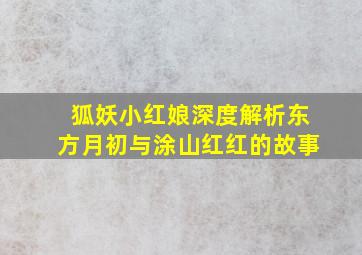 狐妖小红娘深度解析东方月初与涂山红红的故事